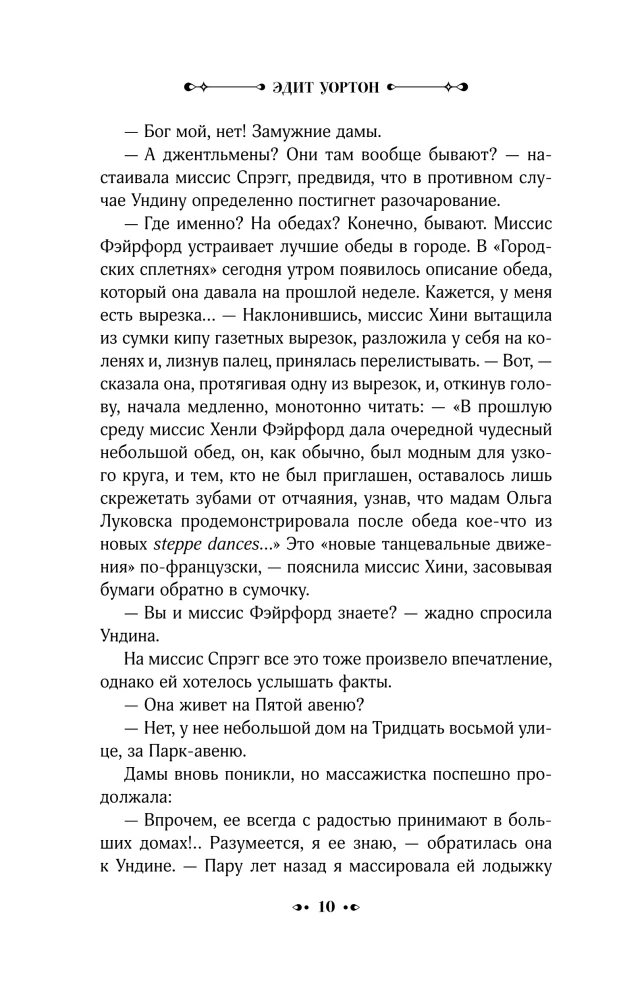 ЭДИТ УОРТОН

— Бог мой, нет! Замужние дамы.

— А джентльмены? Они там вообще бывают? — настаивала миссис Спрэгг, предвидя, что в противном случае Ундину определенно постигнет разочарование.

— Где именно? На обедах? Конечно, бывают. Миссис Фэйрфорд устраивает лучшие обеды в городе. В «Городских сплетнях» сегодня утром появилось описание обеда, который она давала на прошлой неделе. Кажется, у меня есть вырезка... — Наклонившись, миссис Хини вытащила из сумки кипу газетных вырезок, разложила у себя на коленях и, лизнув палец, принялась перелистывать. — Вот, — сказала она, протягивая одну из вырезок, и, откинув голову, начала медленно, монотонно читать: — «В прошлую среду миссис Хенли Фэйрфорд дала очередной чудесный небольшой обед, он, как обычно, был модным для узкого круга, и тем, кто не был приглашен, оставалось лишь скрежетать зубами от отчаяния, узнав, что мадам Ольга Луковска продемонстрировала после обеда кое-что из новых steppe dances...» Это «новые танцевальные движения» по-французски, — пояснила миссис Хини, засовывая бумаги обратно в сумочку.

— Вы и миссис Фэйрфорд знаете? — жадно спросила Ундина.

На миссис Спрэгг все это тоже произвело впечатление, однако ей хотелось услышать факты.

— Она живет на Пятой авеню?

— Нет, у нее небольшой дом на Тридцать восьмой улице, за Парк-авеню.

Дамы вновь поникли, но массажистка поспешно продолжала:

— Впрочем, ее всегда с радостью принимают в больших домах!.. Разумеется, я ее знаю, — обратилась она к Ундине. — Пару лет назад я массировала ей лодыжку

10